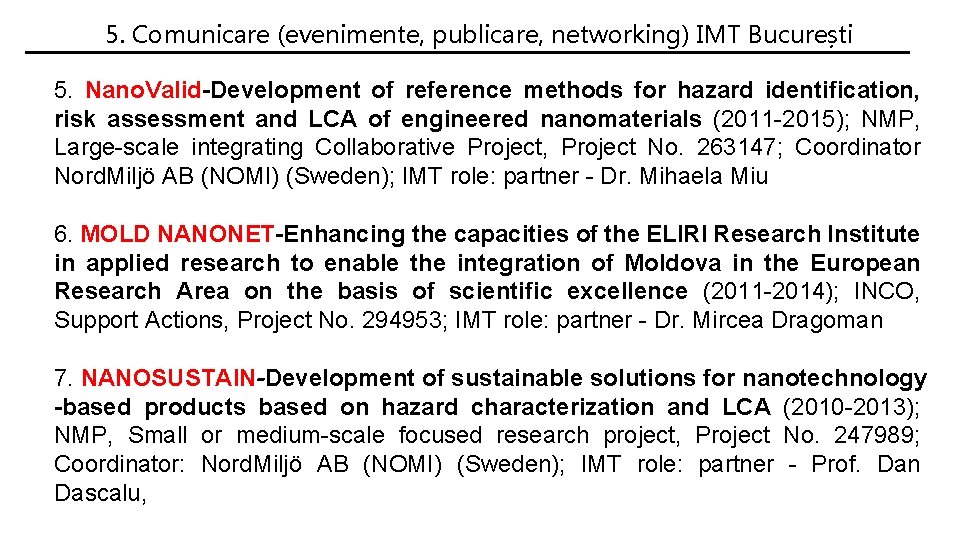 5. Comunicare (evenimente, publicare, networking) IMT București

5. NanoValid-Development of reference methods for hazard identification, risk assessment and LCA of engineered nanomaterials (2011-2015); NMP, Large-scale integrating Collaborative Project, Project No. 263147; Coordinator NordMiljö AB (NOMI) (Sweden); IMT role: partner - Dr. Mihaela Miu

6. MOLD NANONET-Enhancing the capacities of the ELIRI Research Institute in applied research to enable the integration of Moldova in the European Research Area on the basis of scientific excellence (2011-2014); INCO, Support Actions, Project No. 294953; IMT role: partner - Dr. Mircea Dragoman

7. NANOSUSTAIN-Development of sustainable solutions for nanotechnology -based products based on hazard characterization and LCA (2010-2013); NMP, Small or medium-scale focused research project, Project No. 247989; Coordinator: NordMiljö AB (NOMI) (Sweden); IMT role: partner - Prof. Dan Dascalu,